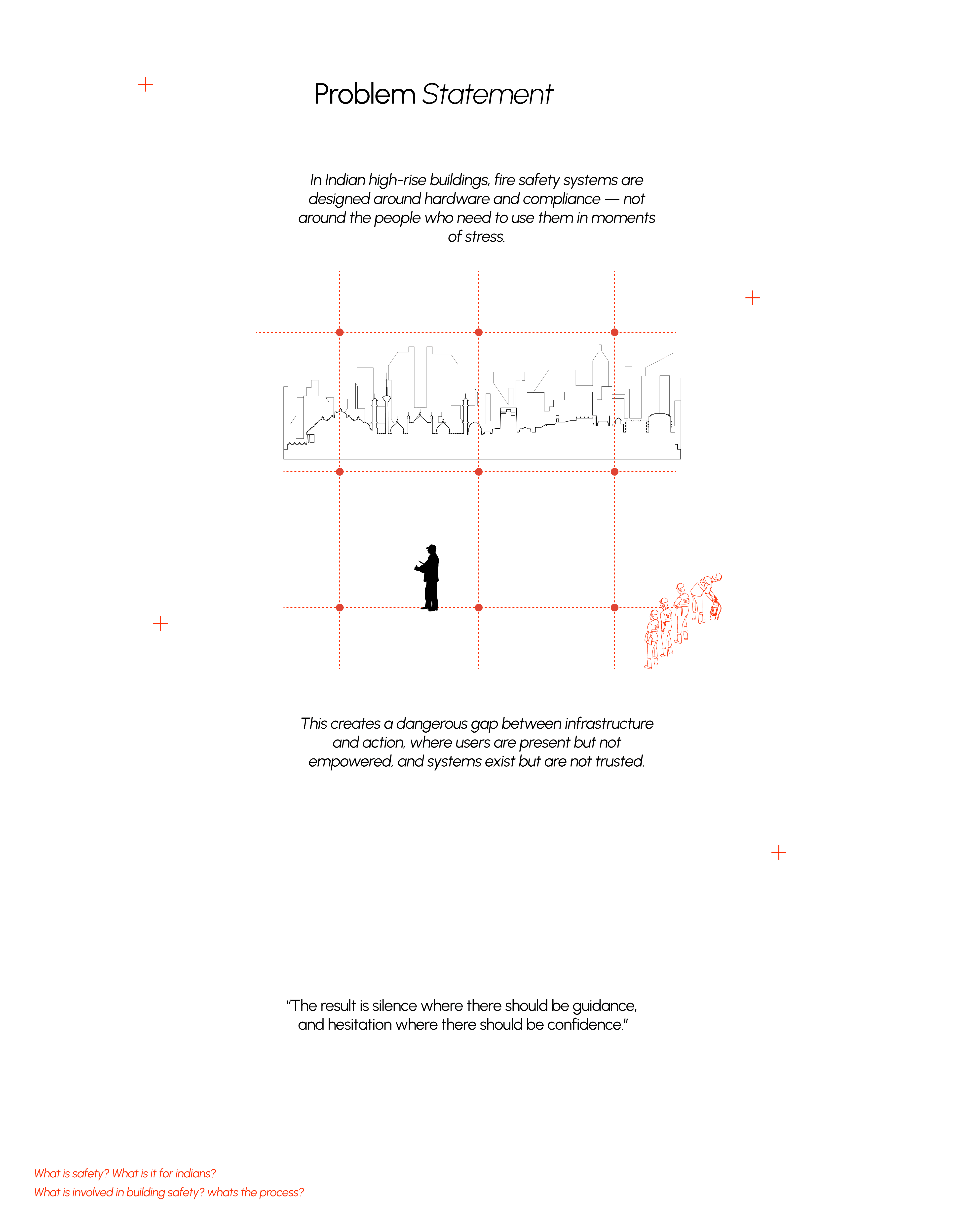 Problem Statement

In Indian high-rise buildings, fire safety systems are designed around hardware and compliance — not around the people who need to use them in moments of stress.

This creates a dangerous gap between infrastructure and action, where users are present but not empowered, and systems exist but are not trusted.

"The result is silence where there should be guidance, and hesitation where there should be confidence."

What is safety? What is it for indians?
What is involved in building safety? whats the process?